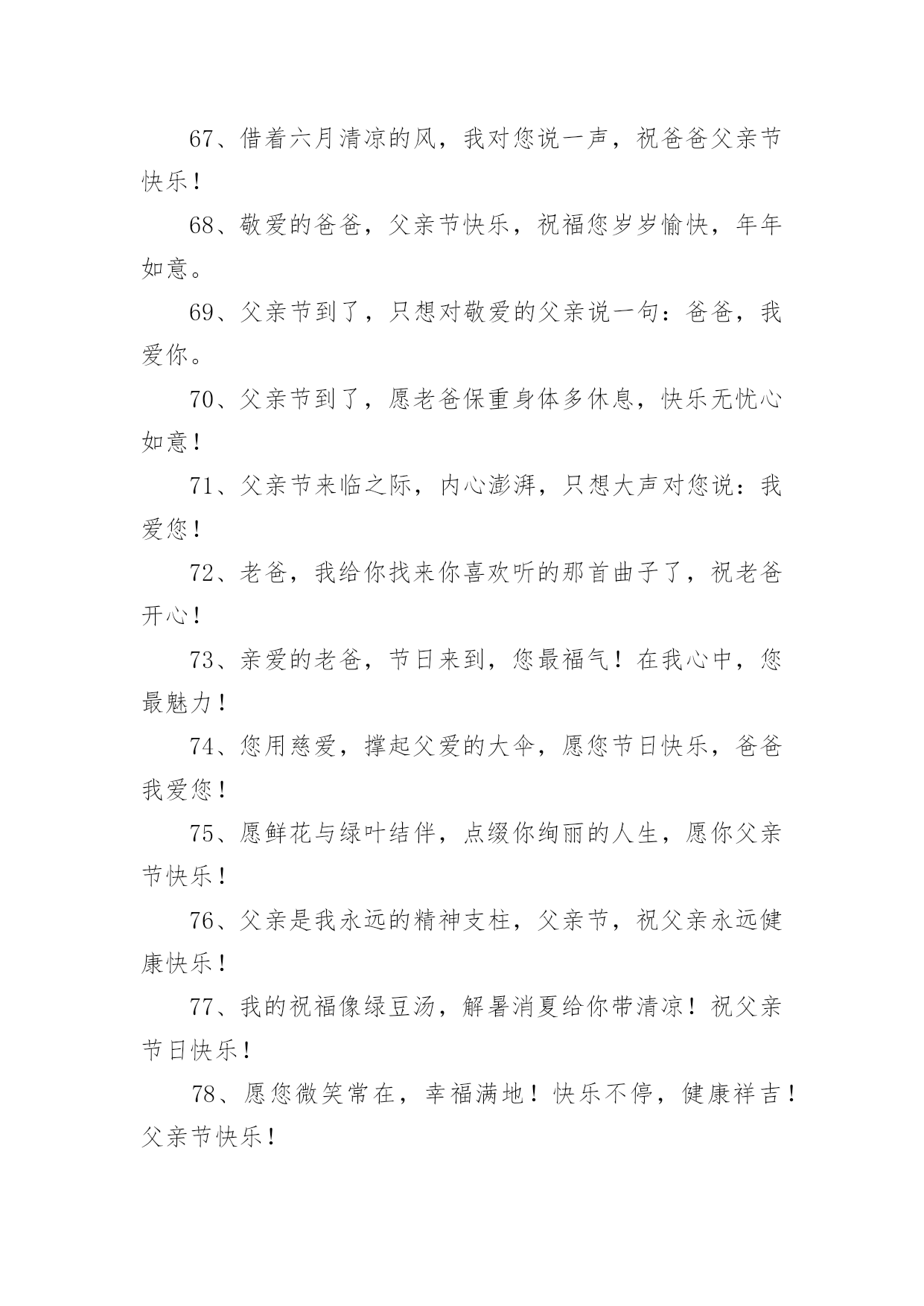 67、借着六月清凉的风，我对您说一声，祝爸爸父亲节快乐！

68、敬爱的爸爸，父亲节快乐，祝福您岁岁愉快，年年如意。

69、父亲节到了，只想对敬爱的父亲说一句：爸爸，我爱你。

70、父亲节到了，愿老爸保重身体多休息，快乐无忧心如意！

71、父亲节来临之际，内心澎湃，只想大声对您说：我爱您！

72、老爸，我给你找来你喜欢听的那首曲子了，祝老爸开心！

73、亲爱的老爸，节日来到，您最福气！在我心中，您最魅力！

74、您用慈爱，撑起父爱的大伞，愿您节日快乐，爸爸我爱您！

75、愿鲜花与绿叶结伴，点缀你绚丽的人生，愿你父亲节快乐！

76、父亲是我永远的精神支柱，父亲节，祝父亲永远健康快乐！

77、我的祝福像绿豆汤，解暑消夏给你带清凉！祝父亲节日快乐！

78、愿您微笑常在，幸福满地！快乐不停，健康祥吉！父亲节快乐！